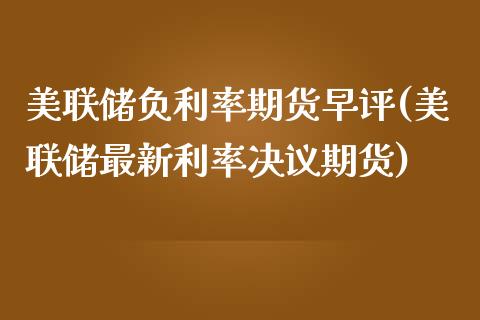 美联储负利率期货早评(美联储最新利率决议期货)